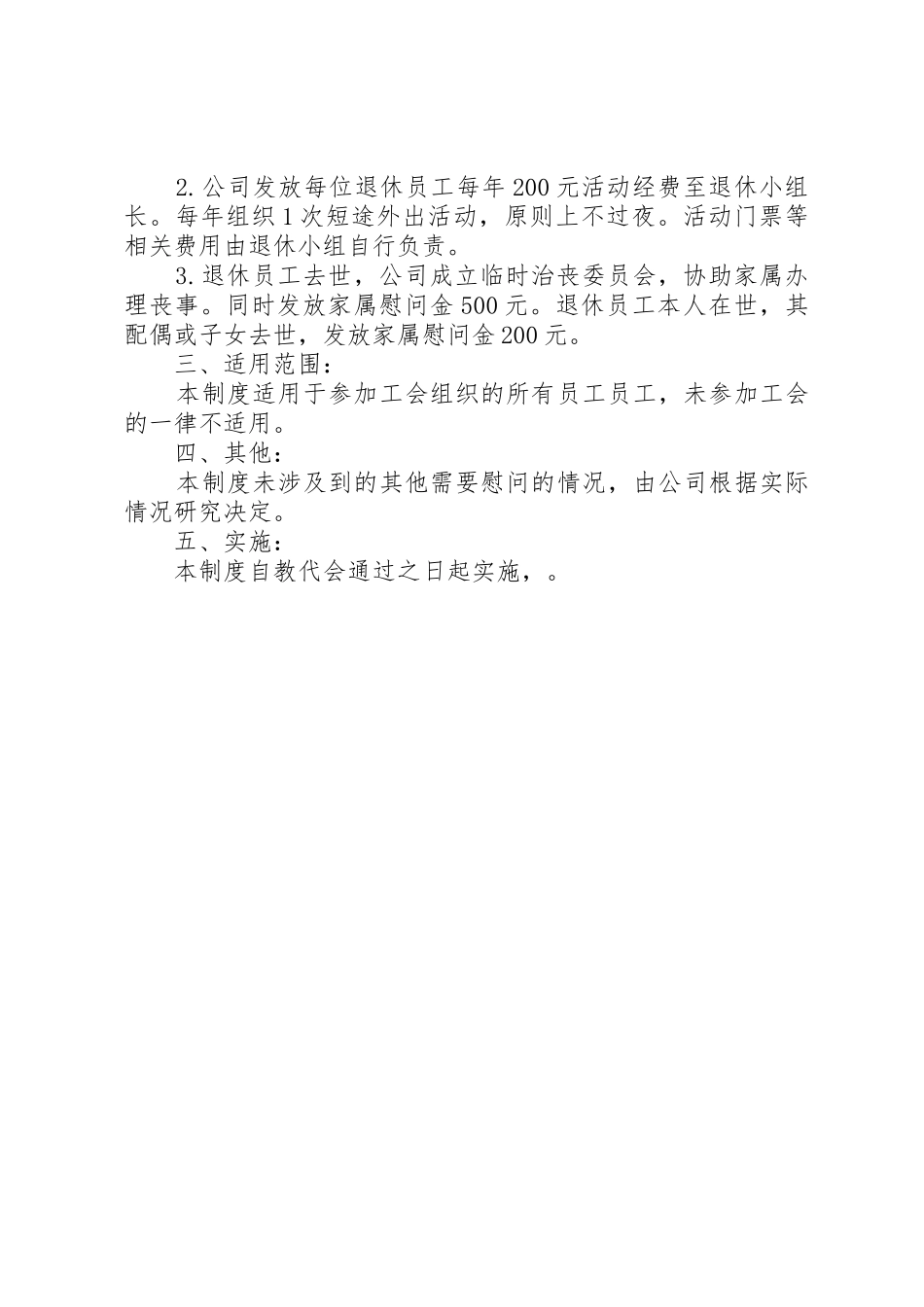 2.公司发放每位退休员工每年200元活动经费至退休小组长。每年组织1次短途外出活动，原则上不过夜。活动门票等相关费用由退休小组自行负责。

3.退休员工去世，公司成立临时治丧委员会，协助家属办理丧事。同时发放家属慰问金500元。退休员工本人在世，其配偶或子女去世，发放家属慰问金200元。

三、适用范围：

本制度适用于参加工会组织的所有员工员工，未参加工会的一律不适用。

四、其他：

本制度未涉及到的其他需要慰问的情况，由公司根据实际情况研究决定。

五、实施：

本制度自教代会通过之日起实施，。